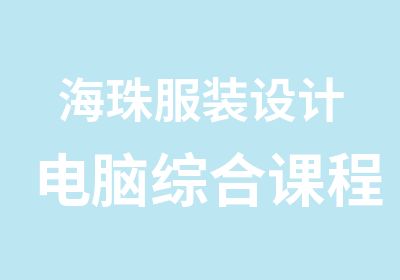 海珠服装设计
电脑综合课程